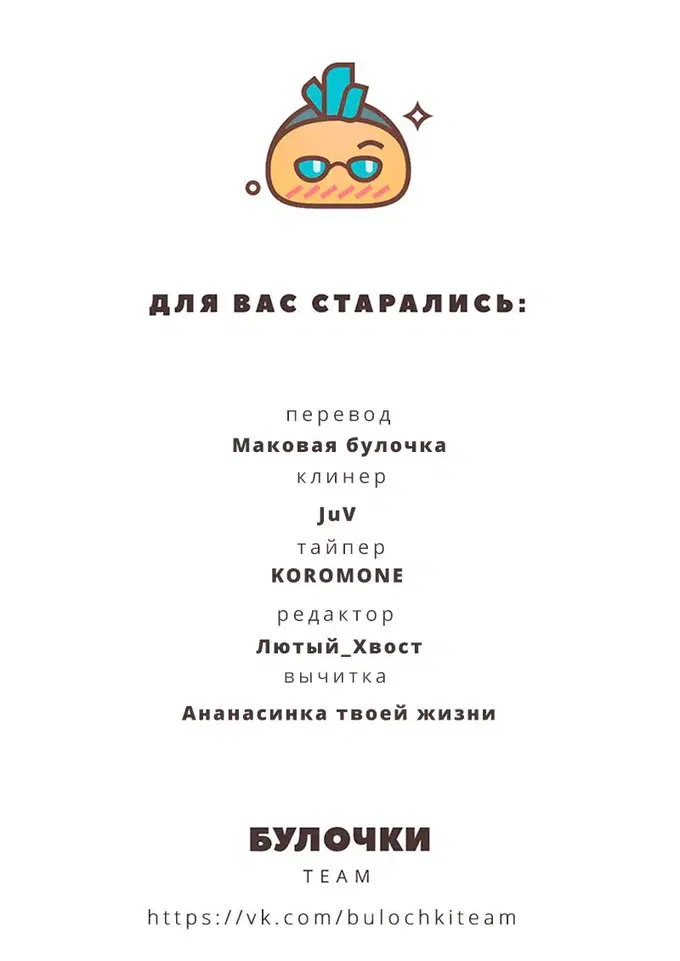 ДЛЯ ВАС СТАРАЛИСЬ:

перевод
Маковая булочка
клинер
JuV
тайпер
KOROMONE
редактор
Лютый_Хвост
вычитка
Ананасинка твоей жизни

БУЛОЧКИ
TEAM
https://vk.com/bulochkiteam